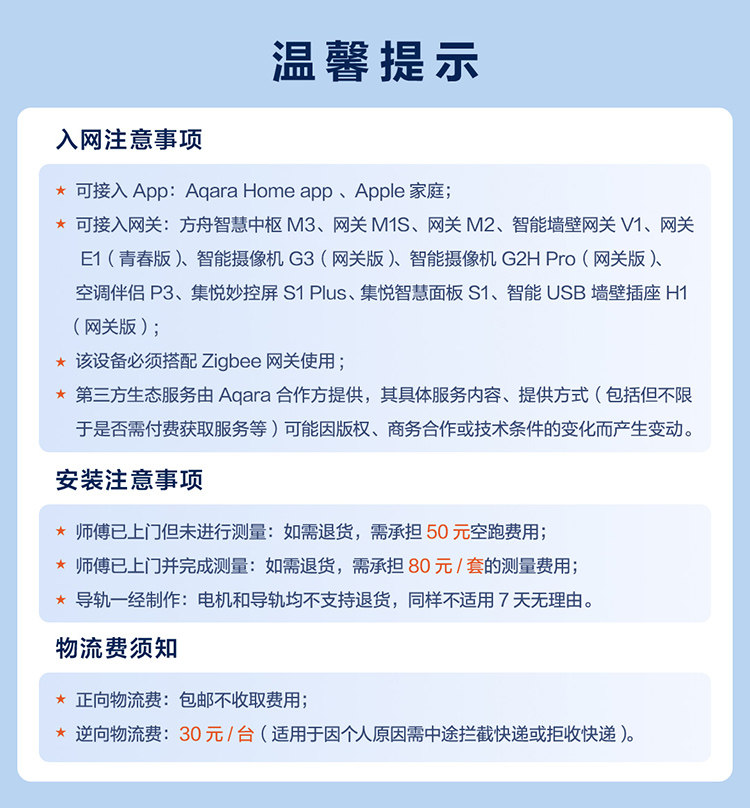 温馨提示

入网注意事项

★ 可接入 App：Aqara Home app 、Apple 家庭；

★ 可接入网关：方舟智慧中枢 M3、网关 M1S、网关 M2、智能墙壁网关 V1、网关 E1（青春版）、智能摄像机 G3（网关版）、智能摄像机 G2H Pro（网关版）、空调伴侣 P3、集悦妙控屏 S1 Plus、集悦智慧面板 S1、智能 USB 墙壁插座 H1（网关版）；

★ 该设备必须搭配 Zigbee 网关使用；

★ 第三方生态服务由 Aqara 合作方提供，其具体服务内容、提供方式（包括但不限于是否需付费获取服务等）可能因版权、商务合作或技术条件的变化而产生变动。

安装注意事项

★ 师傅已上门但未进行测量：如需退货，需承担 50 元空跑费用；

★ 师傅已上门并完成测量：如需退货，需承担 80 元 / 套的测量费用；

★ 导轨一经制作：电机和导轨均不支持退货，同样不适用 7 天无理由。

物流费须知

★ 正向物流费：包邮不收取费用；

★ 逆向物流费：30 元 / 台（适用于因个人原因需中途拦截快递或拒收快递）。